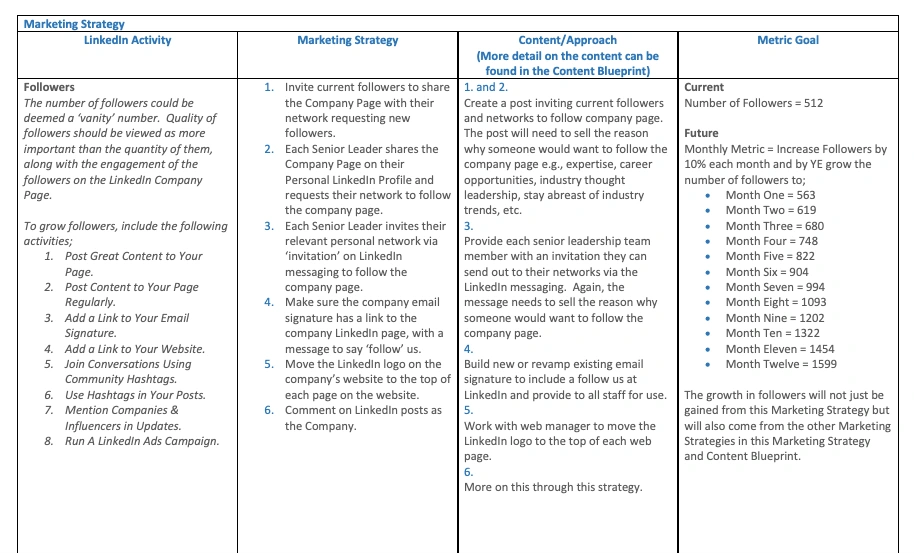 Marketing Strategy

| LinkedIn Activity | Marketing Strategy | Content/Approach (More detail on the content can be found in the Content Blueprint) | Metric Goal |
|---|---|---|---|
| **Followers** The number of followers could be deemed a 'vanity' number. Quality of followers should be viewed as more important than the quantity of them, along with the engagement of the followers on the LinkedIn Company Page. To grow followers, include the following activities; 1. Post Great Content to Your Page. 2. Post Content to Your Page Regularly. 3. Add a Link to Your Email Signature. 4. Add a Link to Your Website. 5. Join Conversations Using Community Hashtags. 6. Use Hashtags in Your Posts. 7. Mention Companies & Influencers in Updates. 8. Run A LinkedIn Ads Campaign. | 1. Invite current followers to share the Company Page with their network requesting new followers. 2. Each Senior Leader shares the Company Page on their Personal LinkedIn Profile and requests their network to follow the company page. 3. Each Senior Leader invites their relevant personal network via 'invitation' on LinkedIn messaging to follow the company page. 4. Make sure the company email signature has a link to the company LinkedIn page, with a message to say 'follow' us. 5. Move the LinkedIn logo on the company's website to the top of each page on the website. 6. Comment on LinkedIn posts as the Company. | 1. and 2. Create a post inviting current followers and networks to follow company page. The post will need to sell the reason why someone would want to follow the company page e.g., expertise, career opportunities, industry thought leadership, stay abreast of industry trends, etc. 3. Provide each senior leadership team member with an invitation they can send out to their networks via the LinkedIn messaging. Again, the message needs to sell the reason why someone would want to follow the company page. 4. Build new or revamp existing email signature to include a follow us at LinkedIn and provide to all staff for use. 5. Work with web manager to move the LinkedIn logo to the top of each web page. 6. More on this through this strategy. | **Current** Number of Followers = 512 **Future** Monthly Metric = Increase Followers by 10% each month and by YE grow the number of followers to; • Month One = 563 • Month Two = 619 • Month Three = 680 • Month Four = 748 • Month Five = 822 • Month Six = 904 • Month Seven = 994 • Month Eight = 1093 • Month Nine = 1202 • Month Ten = 1322 • Month Eleven = 1454 • Month Twelve = 1599 The growth in followers will not just be gained from this Marketing Strategy but will also come from the other Marketing Strategies in this Marketing Strategy and Content Blueprint. |